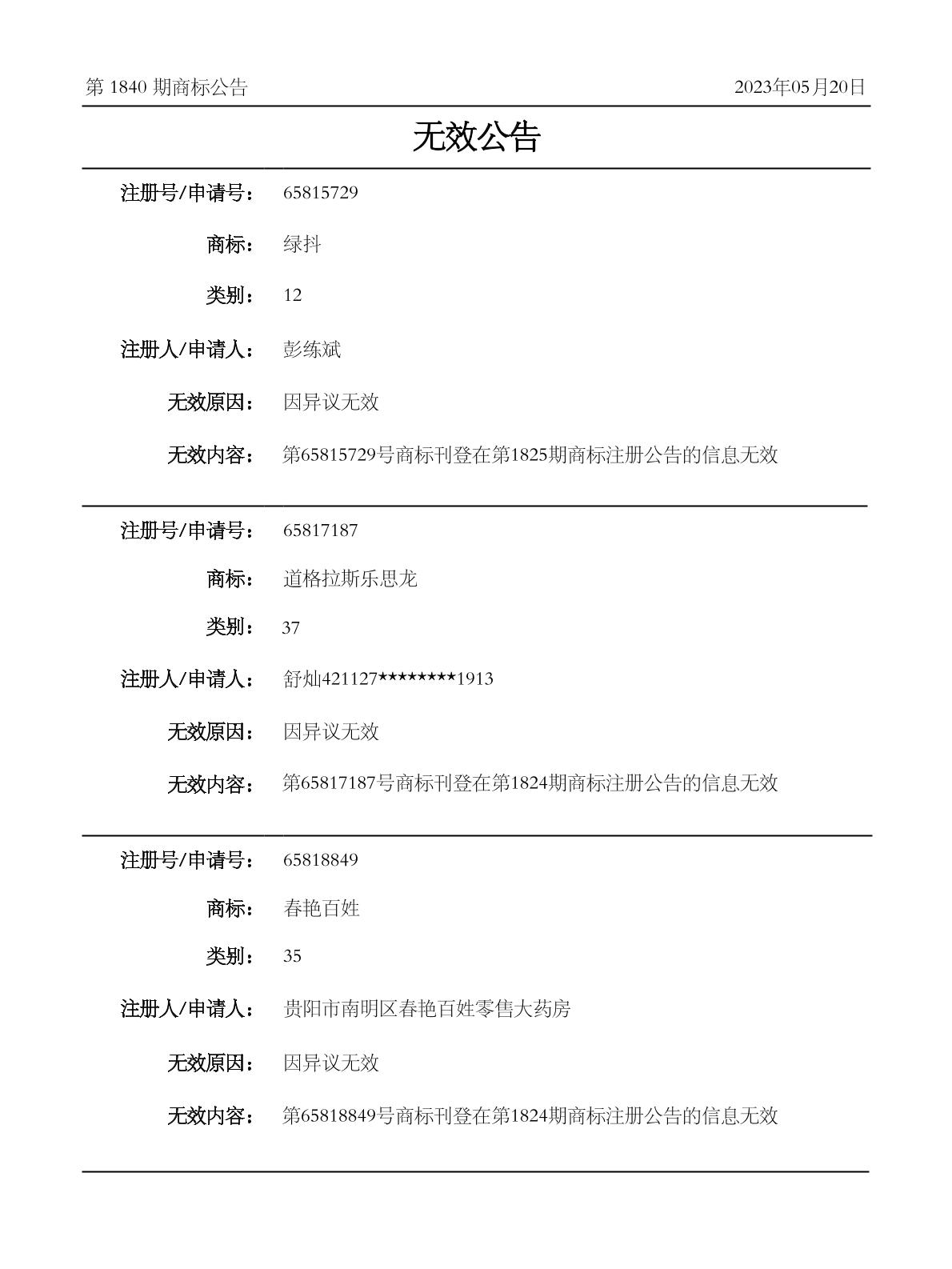 第 1840 期商标公告

2023年05月20日

无效公告

注册号/申请号： 65815729

商标： 绿抖

类别： 12

注册人/申请人： 彭练斌

无效原因： 因异议无效

无效内容： 第65815729号商标刊登在第1825期商标注册公告的信息无效

注册号/申请号： 65817187

商标： 道格拉斯乐思龙

类别： 37

注册人/申请人： 舒灿421127********1913

无效原因： 因异议无效

无效内容： 第65817187号商标刊登在第1824期商标注册公告的信息无效

注册号/申请号： 65818849

商标： 春艳百姓

类别： 35

注册人/申请人： 贵阳市南明区春艳百姓零售大药房

无效原因： 因异议无效

无效内容： 第65818849号商标刊登在第1824期商标注册公告的信息无效